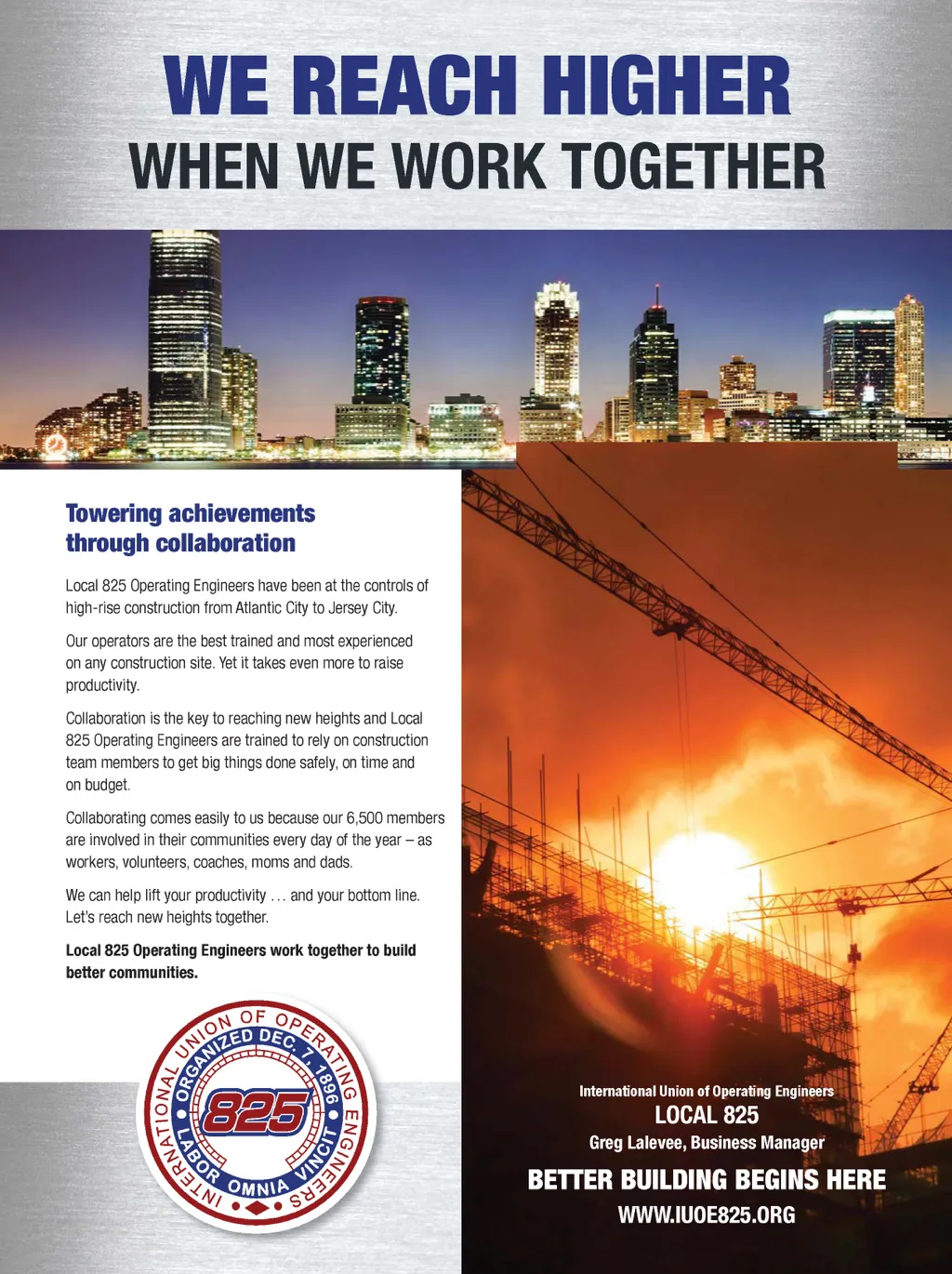 WE REACH HIGHER
WHEN WE WORK TOGETHER

Towering achievements through collaboration

Local 825 Operating Engineers have been at the controls of high-rise construction from Atlantic City to Jersey City.

Our operators are the best trained and most experienced on any construction site. Yet it takes even more to raise productivity.

Collaboration is the key to reaching new heights and Local 825 Operating Engineers are trained to rely on construction team members to get big things done safely, on time and on budget.

Collaborating comes easily to us because our 6,500 members are involved in their communities every day of the year – as workers, volunteers, coaches, moms and dads.

We can help lift your productivity … and your bottom line. Let's reach new heights together.

Local 825 Operating Engineers work together to build better communities.

INTERNATIONAL UNION OF OPERATING ENGINEERS
ORGANIZED DEC. 7, 1896
825
LABOR OMNIA VINCIT

International Union of Operating Engineers
LOCAL 825
Greg Lalevee, Business Manager
BETTER BUILDING BEGINS HERE
WWW.IUOE825.ORG